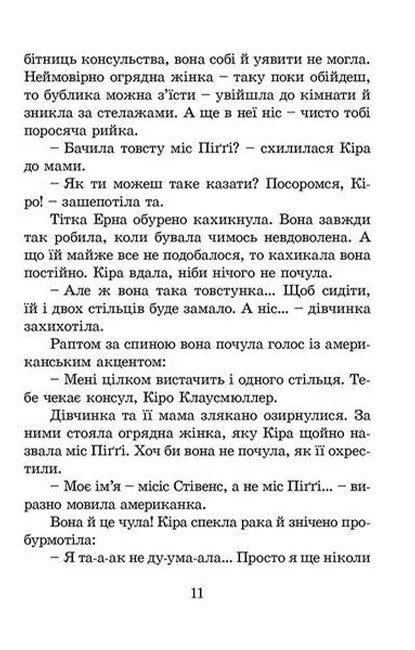 бітниць консульства, вона собі й уявити не могла. Неймовірно огрядна жінка – таку поки обійдеш, то бублика можна з'їсти – увійшла до кімнати й зникла за стелажами. А ще в неї ніс – чисто тобі поросяча рийка.

– Бачила товсту міс Піґґі? – схилилася Кіра до мами.

– Як ти можеш таке казати? Посоромся, Кіро! – зашепотіла та.

Тітка Ерна обурено кахикнула. Вона завжди так робила, коли бувала чимось невдоволена. А що їй майже все не подобалося, то кахикала вона постійно. Кіра вдала, ніби нічого не почула.

– Але ж вона така товстунка... Щоб сидіти, їй і двох стільців буде замало. А ніс... – дівчинка захихотіла.

Раптом за спиною вона почула голос із американським акцентом:

– Мені цілком вистачить і одного стільця. Тебе чекає консул, Кіро Клаусмюллер.

Дівчинка та її мама злякано озирнулися. За ними стояла огрядна жінка, яку Кіра щойно назвала міс Піґґі. Хоч би вона не почула, як її охрестили.

– Моє ім'я – місіс Стівенс, а не міс Піґґі... – виразно мовила американка.

Вона й це чула! Кіра спекла рака й знічено пробурмотіла:

– Я та-а-ак не ду-ума-ала... Просто я ще ніколи

11